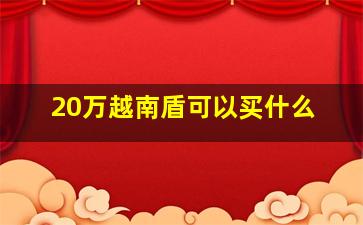 20万越南盾可以买什么